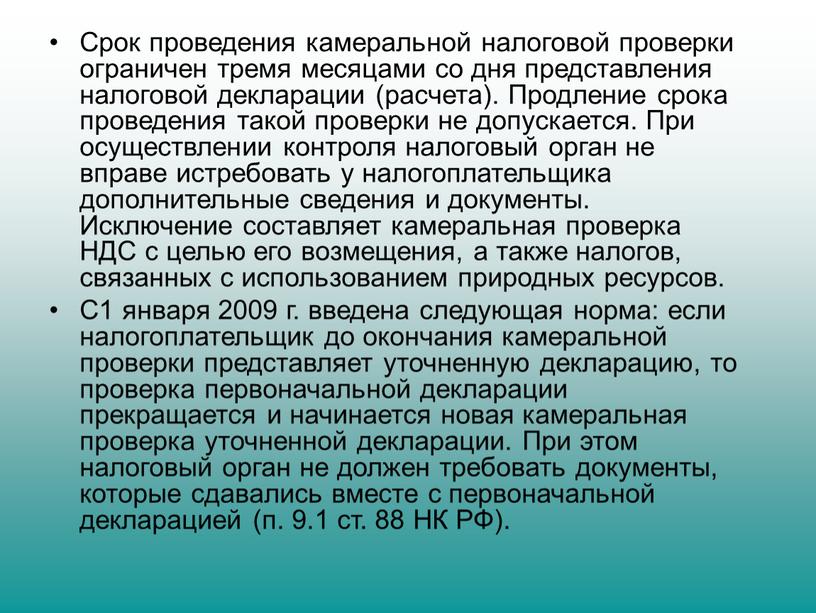 • Срок проведения камеральной налоговой проверки ограничен тремя месяцами со дня представления налоговой декларации (расчета). Продление срока проведения такой проверки не допускается. При осуществлении контроля налоговый орган не вправе истребовать у налогоплательщика дополнительные сведения и документы. Исключение составляет камеральная проверка НДС с целью его возмещения, а также налогов, связанных с использованием природных ресурсов.

• С1 января 2009 г. введена следующая норма: если налогоплательщик до окончания камеральной проверки представляет уточненную декларацию, то проверка первоначальной декларации прекращается и начинается новая камеральная проверка уточненной декларации. При этом налоговый орган не должен требовать документы, которые сдавались вместе с первоначальной декларацией (п. 9.1 ст. 88 НК РФ).